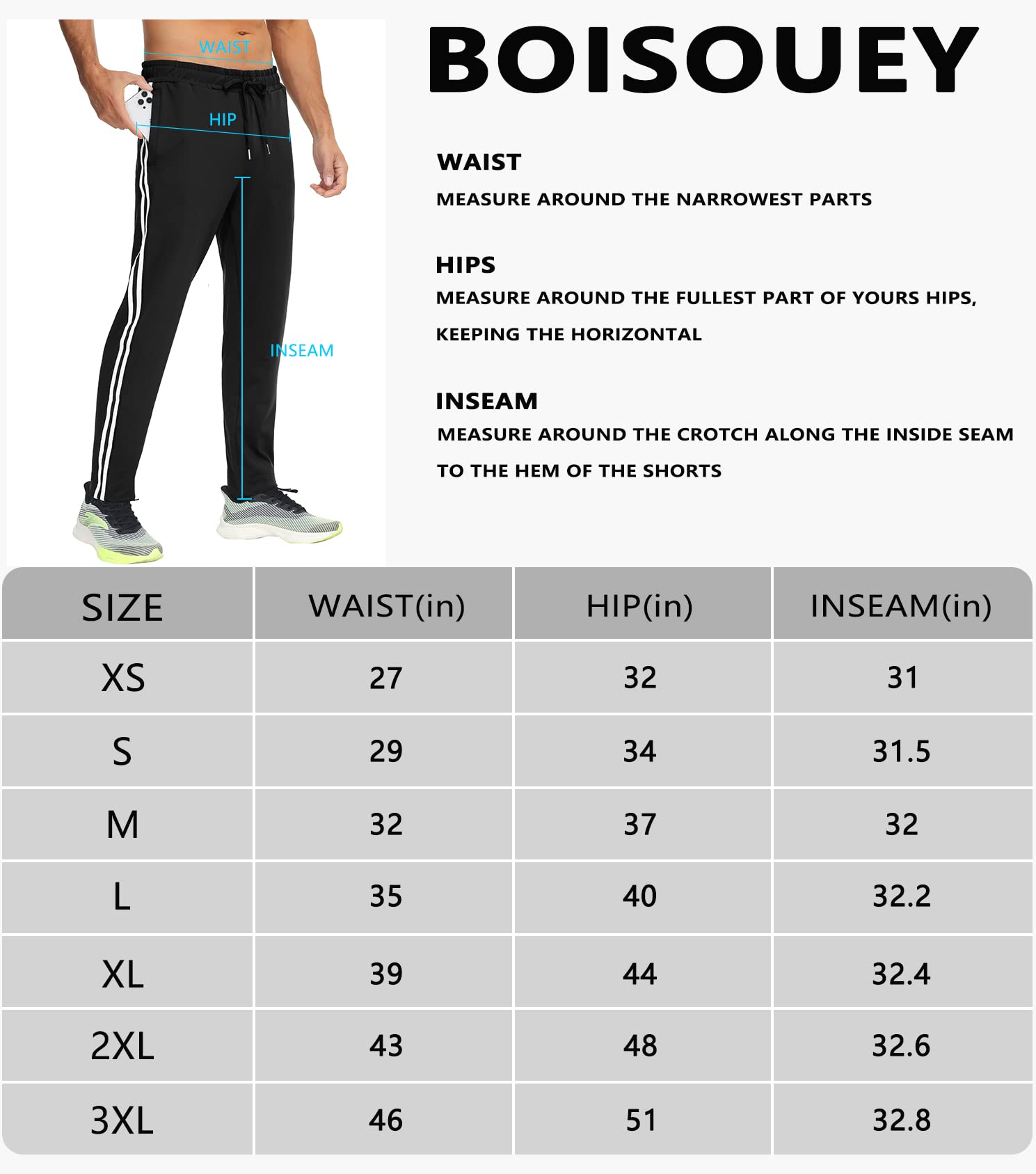 WAIST

HIP

INSEAM

BOISOUEY

WAIST

MEASURE AROUND THE NARROWEST PARTS

HIPS

MEASURE AROUND THE FULLEST PART OF YOURS HIPS, KEEPING THE HORIZONTAL

INSEAM

MEASURE AROUND THE CROTCH ALONG THE INSIDE SEAM TO THE HEM OF THE SHORTS

| SIZE | WAIST(in) | HIP(in) | INSEAM(in) |
|---|---|---|---|
| XS | 27 | 32 | 31 |
| S | 29 | 34 | 31.5 |
| M | 32 | 37 | 32 |
| L | 35 | 40 | 32.2 |
| XL | 39 | 44 | 32.4 |
| 2XL | 43 | 48 | 32.6 |
| 3XL | 46 | 51 | 32.8 |